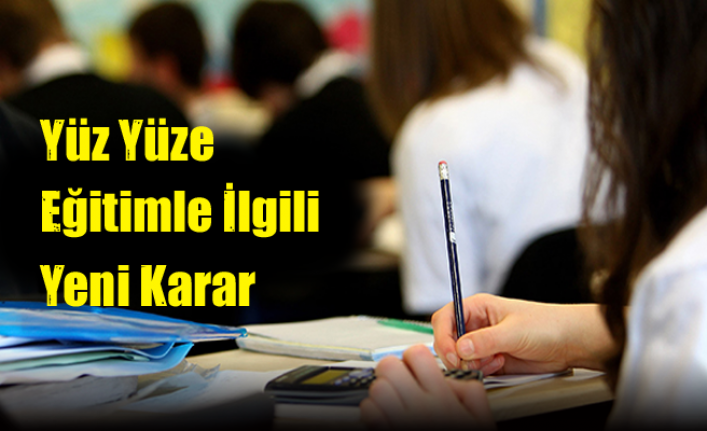 Yüz Yüze
Eğitimle İlgili
Yeni Karar